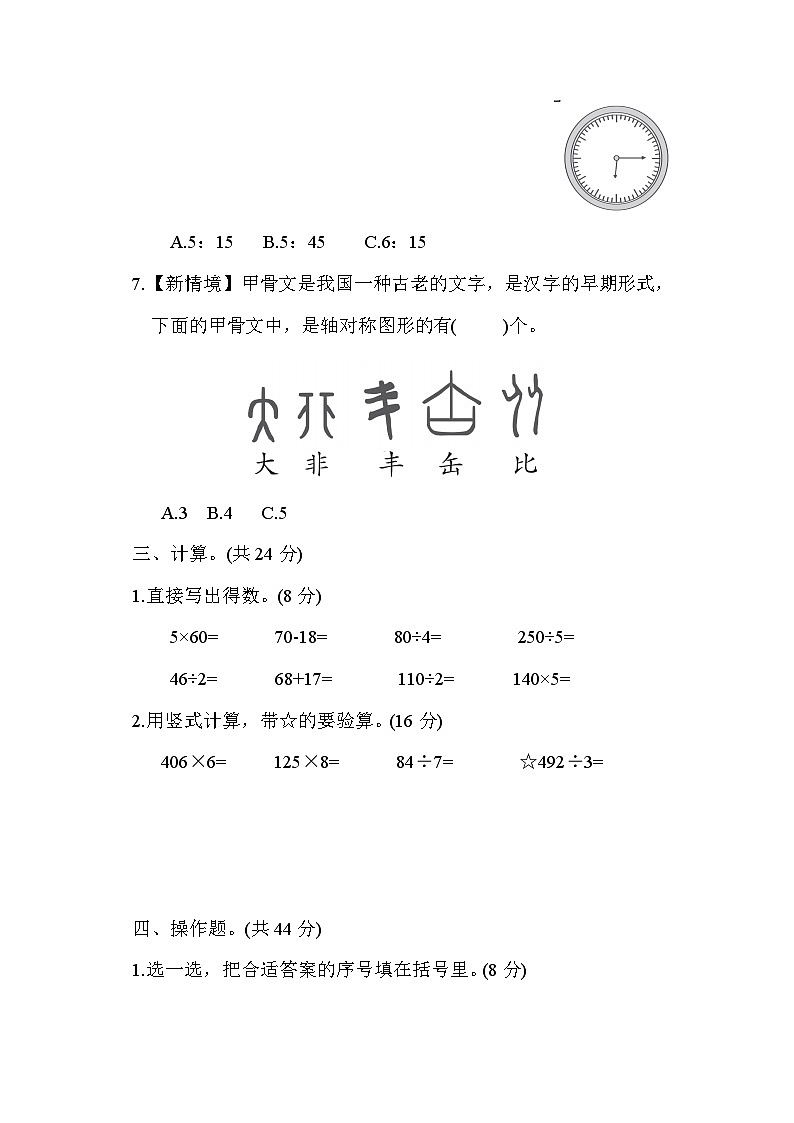 A.5：15　B.5：45　C.6：15

7.【新情境】甲骨文是我国一种古老的文字，是汉字的早期形式，下面的甲骨文中，是轴对称图形的有(　　)个。

大　非　丰　岳　比

A.3　B.4　C.5

三、计算。(共 24 分)

1.直接写出得数。(8 分)

5×60=　70-18=　80÷4=　250÷5=

46÷2=　68+17=　110÷2=　140×5=

2.用竖式计算，带☆的要验算。(16 分)

406×6=　125×8=　84÷7=　☆492÷3=

四、操作题。(共 44 分)

1.选一选，把合适答案的序号填在括号里。(8 分)